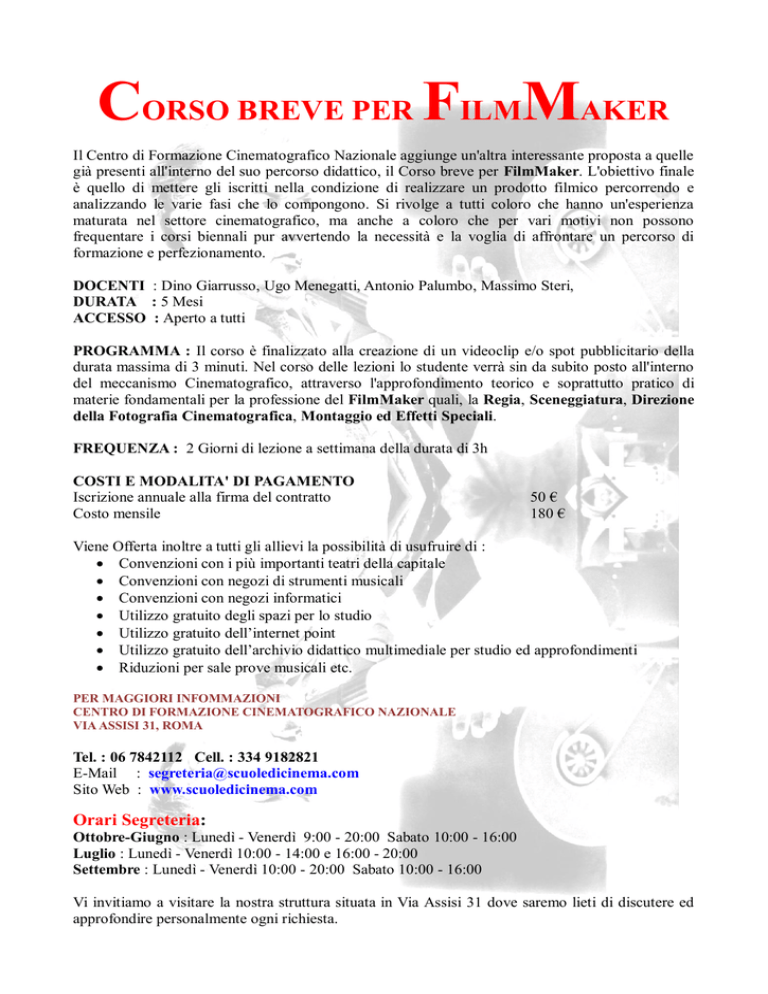 CORSO BREVE PER FILMMAKER

Il Centro di Formazione Cinematografico Nazionale aggiunge un'altra interessante proposta a quelle già presenti all'interno del suo percorso didattico, il Corso breve per FilmMaker. L'obiettivo finale è quello di mettere gli iscritti nella condizione di realizzare un prodotto filmico percorrendo e analizzando le varie fasi che lo compongono. Si rivolge a tutti coloro che hanno un'esperienza maturata nel settore cinematografico, ma anche a coloro che per vari motivi non possono frequentare i corsi biennali pur avvertendo la necessità e la voglia di affrontare un percorso di formazione e perfezionamento.

DOCENTI : Dino Giarrusso, Ugo Menegatti, Antonio Palumbo, Massimo Steri,
DURATA : 5 Mesi
ACCESSO : Aperto a tutti

PROGRAMMA : Il corso è finalizzato alla creazione di un videoclip e/o spot pubblicitario della durata massima di 3 minuti. Nel corso delle lezioni lo studente verrà sin da subito posto all'interno del meccanismo Cinematografico, attraverso l'approfondimento teorico e soprattutto pratico di materie fondamentali per la professione del FilmMaker quali, la Regia, Sceneggiatura, Direzione della Fotografia Cinematografica, Montaggio ed Effetti Speciali.

FREQUENZA : 2 Giorni di lezione a settimana della durata di 3h

COSTI E MODALITA' DI PAGAMENTO
Iscrizione annuale alla firma del contratto 50 €
Costo mensile 180 €

Viene Offerta inoltre a tutti gli allievi la possibilità di usufruire di :
• Convenzioni con i più importanti teatri della capitale
• Convenzioni con negozi di strumenti musicali
• Convenzioni con negozi informatici
• Utilizzo gratuito degli spazi per lo studio
• Utilizzo gratuito dell'internet point
• Utilizzo gratuito dell'archivio didattico multimediale per studio ed approfondimenti
• Riduzioni per sale prove musicali etc.

PER MAGGIORI INFOMMAZIONI
CENTRO DI FORMAZIONE CINEMATOGRAFICO NAZIONALE
VIA ASSISI 31, ROMA

Tel. : 06 7842112 Cell. : 334 9182821
E-Mail : segreteria@scuoledicinema.com
Sito Web : www.scuoledicinema.com

Orari Segreteria:
Ottobre-Giugno : Lunedì - Venerdì 9:00 - 20:00 Sabato 10:00 - 16:00
Luglio : Lunedì - Venerdì 10:00 - 14:00 e 16:00 - 20:00
Settembre : Lunedì - Venerdì 10:00 - 20:00 Sabato 10:00 - 16:00

Vi invitiamo a visitare la nostra struttura situata in Via Assisi 31 dove saremo lieti di discutere ed approfondire personalmente ogni richiesta.